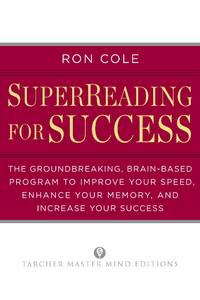 RON COLE

SUPERREADING FOR SUCCESS

THE GROUNDBREAKING, BRAIN-BASED PROGRAM TO IMPROVE YOUR SPEED, ENHANCE YOUR MEMORY, AND INCREASE YOUR SUCCESS

TARCHER MASTER MIND EDITIONS